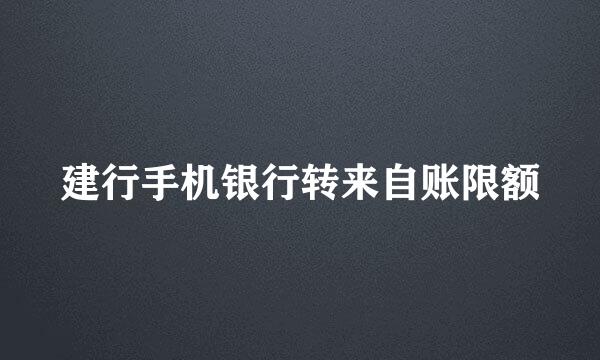 建行手机银行转来自账限额